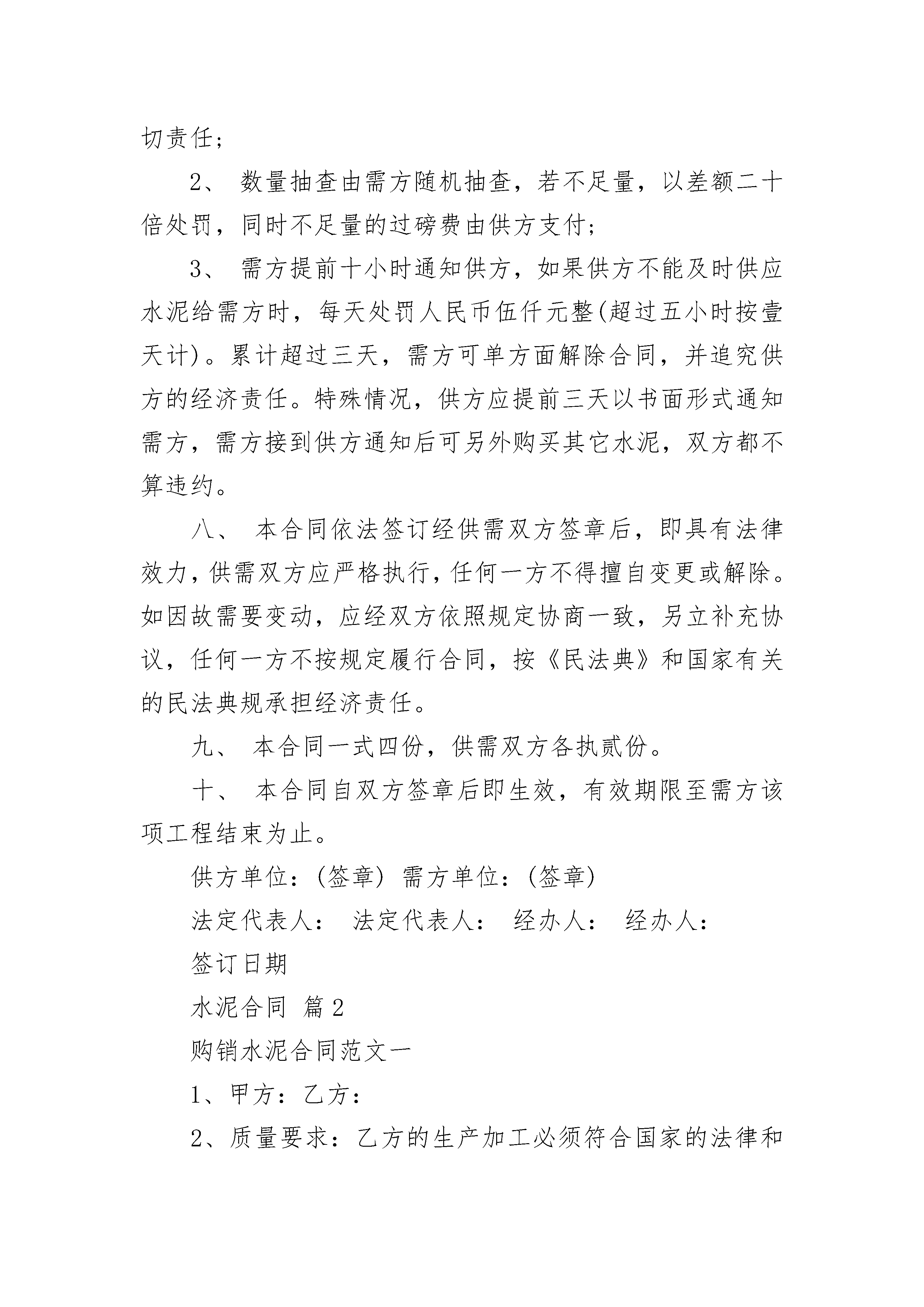 切责任;

2、 数量抽查由需方随机抽查，若不足量，以差额二十倍处罚，同时不足量的过磅费由供方支付;

3、 需方提前十小时通知供方，如果供方不能及时供应水泥给需方时，每天处罚人民币伍仟元整(超过五小时按壹天计)。累计超过三天，需方可单方面解除合同，并追究供方的经济责任。特殊情况，供方应提前三天以书面形式通知需方，需方接到供方通知后可另外购买其它水泥，双方都不算违约。

八、 本合同依法签订经供需双方签章后，即具有法律效力，供需双方应严格执行，任何一方不得擅自变更或解除。如因故需要变动，应经双方依照规定协商一致，另立补充协议，任何一方不按规定履行合同，按《民法典》和国家有关的民法典规承担经济责任。

九、 本合同一式四份，供需双方各执贰份。

十、 本合同自双方签章后即生效，有效期限至需方该项工程结束为止。

供方单位：(签章) 需方单位：(签章)

法定代表人： 法定代表人： 经办人： 经办人：

签订日期

水泥合同 篇2

购销水泥合同范文一

1、甲方：乙方：

2、质量要求：乙方的生产加工必须符合国家的法律和